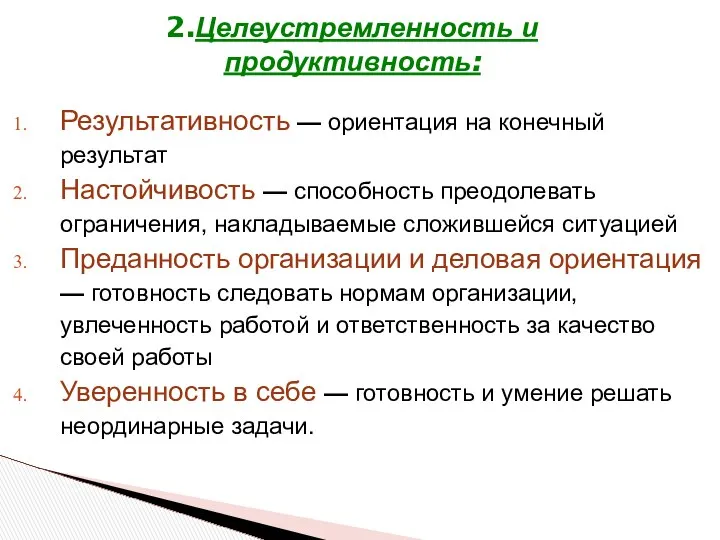 2.Целеустремленность и продуктивность:

1. Результативность — ориентация на конечный результат
2. Настойчивость — способность преодолевать ограничения, накладываемые сложившейся ситуацией
3. Преданность организации и деловая ориентация — готовность следовать нормам организации, увлеченность работой и ответственность за качество своей работы
4. Уверенность в себе — готовность и умение решать неординарные задачи.